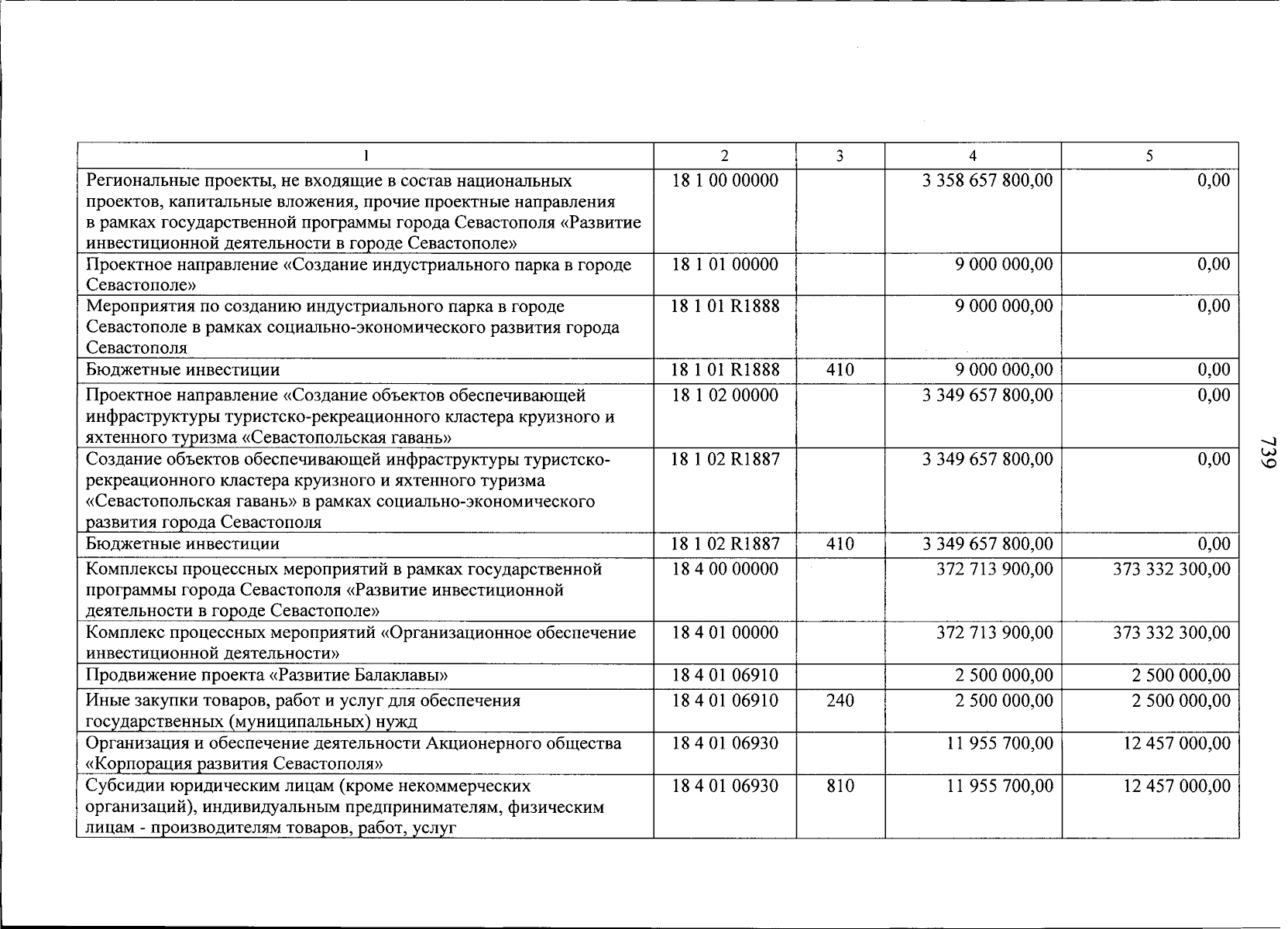 | 1 | 2 | 3 | 4 | 5 |
|---|---|---|---|---|
| Региональные проекты, не входящие в состав национальных проектов, капитальные вложения, прочие проектные направления в рамках государственной программы города Севастополя «Развитие инвестиционной деятельности в городе Севастополе» | 18 1 00 00000 | | 3 358 657 800,00 | 0,00 |
| Проектное направление «Создание индустриального парка в городе Севастополе» | 18 1 01 00000 | | 9 000 000,00 | 0,00 |
| Мероприятия по созданию индустриального парка в городе Севастополе в рамках социально-экономического развития города Севастополя | 18 1 01 R1888 | | 9 000 000,00 | 0,00 |
| Бюджетные инвестиции | 18 1 01 R1888 | 410 | 9 000 000,00 | 0,00 |
| Проектное направление «Создание объектов обеспечивающей инфраструктуры туристско-рекреационного кластера круизного и яхтенного туризма «Севастопольская гавань» | 18 1 02 00000 | | 3 349 657 800,00 | 0,00 |
| Создание объектов обеспечивающей инфраструктуры туристско-рекреационного кластера круизного и яхтенного туризма «Севастопольская гавань» в рамках социально-экономического развития города Севастополя | 18 1 02 R1887 | | 3 349 657 800,00 | 0,00 |
| Бюджетные инвестиции | 18 1 02 R1887 | 410 | 3 349 657 800,00 | 0,00 |
| Комплексы процессных мероприятий в рамках государственной программы города Севастополя «Развитие инвестиционной деятельности в городе Севастополе» | 18 4 00 00000 | | 372 713 900,00 | 373 332 300,00 |
| Комплекс процессных мероприятий «Организационное обеспечение инвестиционной деятельности» | 18 4 01 00000 | | 372 713 900,00 | 373 332 300,00 |
| Продвижение проекта «Развитие Балаклавы» | 18 4 01 06910 | | 2 500 000,00 | 2 500 000,00 |
| Иные закупки товаров, работ и услуг для обеспечения государственных (муниципальных) нужд | 18 4 01 06910 | 240 | 2 500 000,00 | 2 500 000,00 |
| Организация и обеспечение деятельности Акционерного общества «Корпорация развития Севастополя» | 18 4 01 06930 | | 11 955 700,00 | 12 457 000,00 |
| Субсидии юридическим лицам (кроме некоммерческих организаций), индивидуальным предпринимателям, физическим лицам - производителям товаров, работ, услуг | 18 4 01 06930 | 810 | 11 955 700,00 | 12 457 000,00 |

739